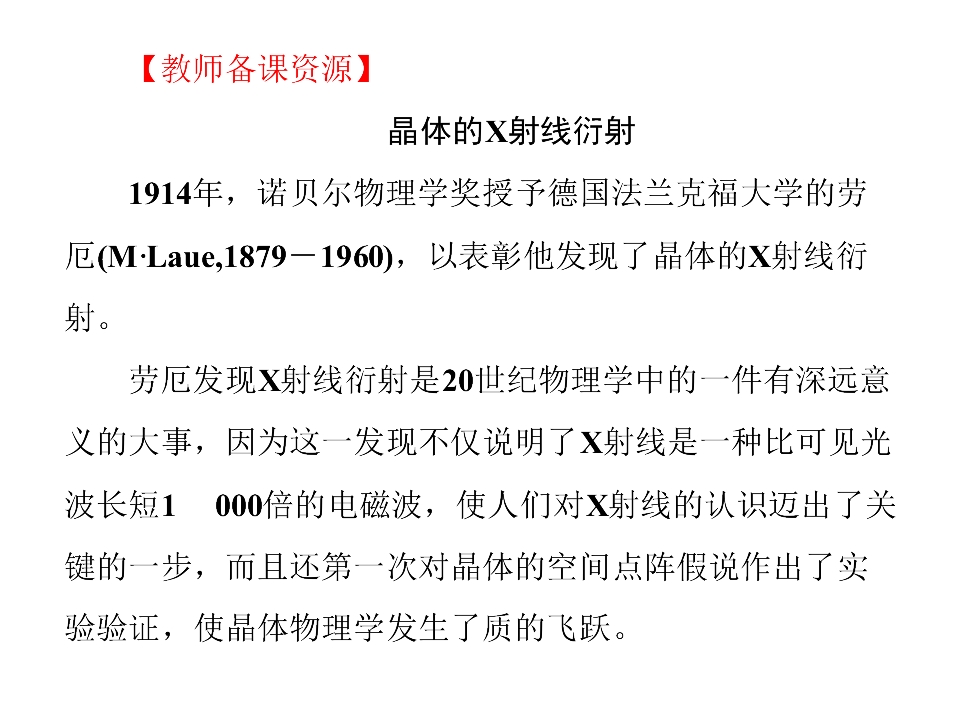 【教师备课资源】

晶体的X射线衍射

1914年，诺贝尔物理学奖授予德国法兰克福大学的劳厄(M·Laue,1879－1960)，以表彰他发现了晶体的X射线衍射。

劳厄发现X射线衍射是20世纪物理学中的一件有深远意义的大事，因为这一发现不仅说明了X射线是一种比可见光波长短1 000倍的电磁波，使人们对X射线的认识迈出了关键的一步，而且还第一次对晶体的空间点阵假说作出了实验验证，使晶体物理学发生了质的飞跃。